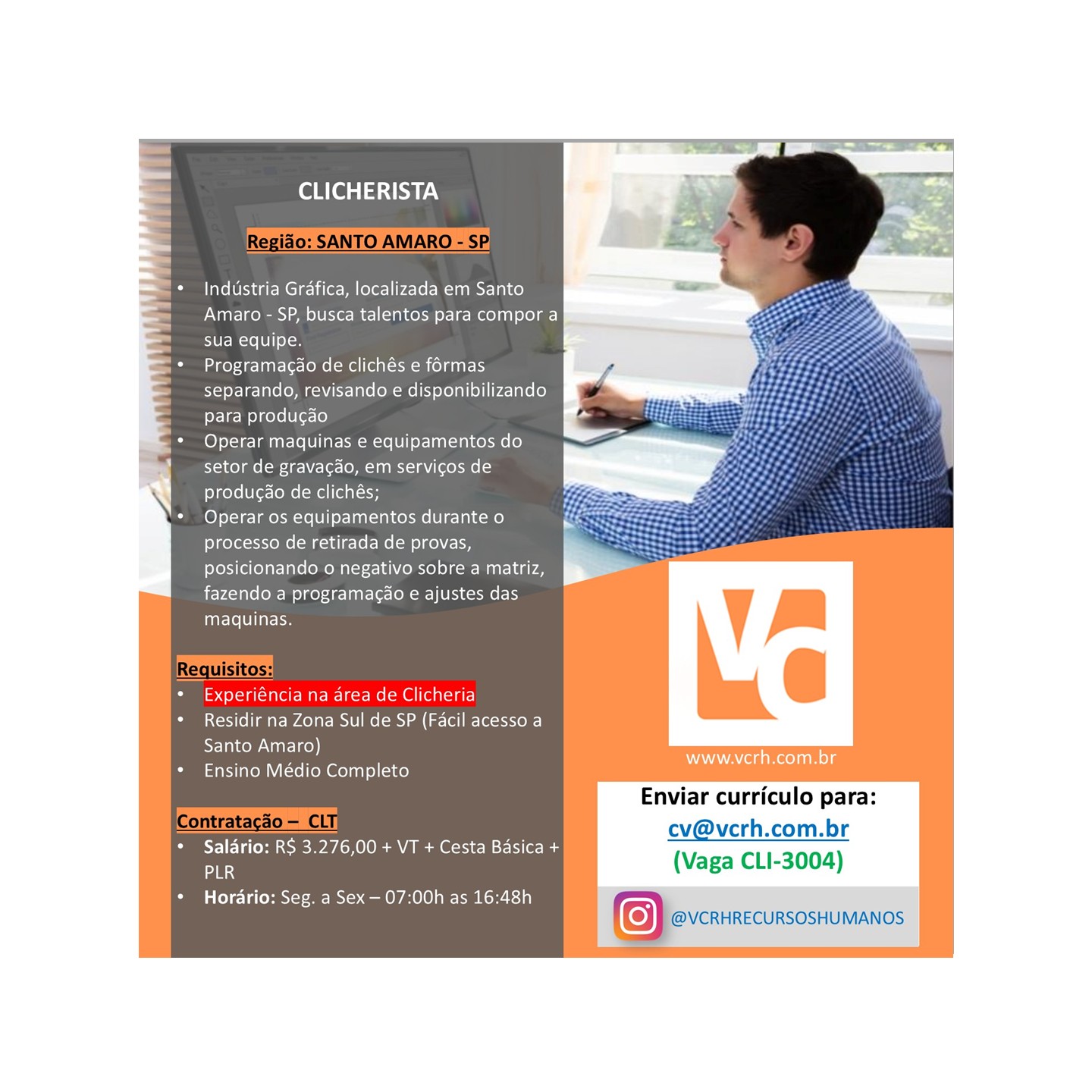 CLICHERISTA

Região: SANTO AMARO - SP

• Indústria Gráfica, localizada em Santo Amaro - SP, busca talentos para compor a sua equipe.
• Programação de clichês e fôrmas separando, revisando e disponibilizando para produção
• Operar maquinas e equipamentos do setor de gravação, em serviços de produção de clichês;
• Operar os equipamentos durante o processo de retirada de provas, posicionando o negativo sobre a matriz, fazendo a programação e ajustes das maquinas.

Requisitos:
• Experiência na área de Clicheria
• Residir na Zona Sul de SP (Fácil acesso a Santo Amaro)
• Ensino Médio Completo

Contratação – CLT
• Salário: R$ 3.276,00 + VT + Cesta Básica + PLR
• Horário: Seg. a Sex – 07:00h as 16:48h

VC

www.vcrh.com.br

Enviar currículo para:
cv@vcrh.com.br
(Vaga CLI-3004)

@VCRHRECURSOSHUMANOS